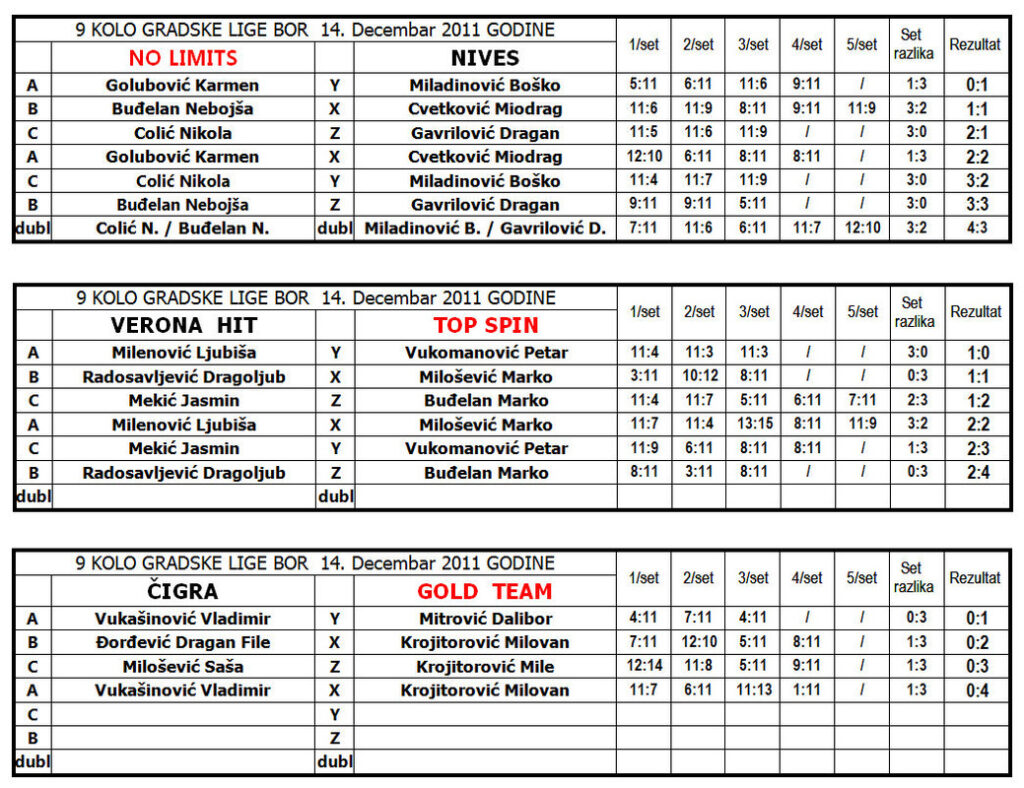 | 9 KOLO GRADSKE LIGE BOR 14. Decembar 2011 GODINE | | | | 1/set | 2/set | 3/set | 4/set | 5/set | Set razlika | Rezultat |
|---|---|---|---|---|---|---|---|---|---|---|
| | NO LIMITS | | NIVES | | | | | | | |
| A | Golubović Karmen | Y | Miladinović Boško | 5:11 | 6:11 | 11:6 | 9:11 | / | 1:3 | 0:1 |
| B | Buđelan Nebojša | X | Cvetković Miodrag | 11:6 | 11:9 | 8:11 | 9:11 | 11:9 | 3:2 | 1:1 |
| C | Colić Nikola | Z | Gavrilović Dragan | 11:5 | 11:6 | 11:9 | / | / | 3:0 | 2:1 |
| A | Golubović Karmen | X | Cvetković Miodrag | 12:10 | 6:11 | 8:11 | 8:11 | / | 1:3 | 2:2 |
| C | Colić Nikola | Y | Miladinović Boško | 11:4 | 11:7 | 11:9 | / | / | 3:0 | 3:2 |
| B | Buđelan Nebojša | Z | Gavrilović Dragan | 9:11 | 9:11 | 5:11 | / | / | 3:0 | 3:3 |
| dubl | Colić N. / Buđelan N. | dubl | Miladinović B. / Gavrilović D. | 7:11 | 11:6 | 6:11 | 11:7 | 12:10 | 3:2 | 4:3 |

| 9 KOLO GRADSKE LIGE BOR 14. Decembar 2011 GODINE | | | | 1/set | 2/set | 3/set | 4/set | 5/set | Set razlika | Rezultat |
|---|---|---|---|---|---|---|---|---|---|---|
| | VERONA HIT | | TOP SPIN | | | | | | | |
| A | Milenović Ljubiša | Y | Vukomanović Petar | 11:4 | 11:3 | 11:3 | / | / | 3:0 | 1:0 |
| B | Radosavljević Dragoljub | X | Milošević Marko | 3:11 | 10:12 | 8:11 | / | / | 0:3 | 1:1 |
| C | Mekić Jasmin | Z | Buđelan Marko | 11:4 | 11:7 | 5:11 | 6:11 | 7:11 | 2:3 | 1:2 |
| A | Milenović Ljubiša | X | Milošević Marko | 11:7 | 11:4 | 13:15 | 8:11 | 11:9 | 3:2 | 2:2 |
| C | Mekić Jasmin | Y | Vukomanović Petar | 11:9 | 6:11 | 8:11 | 8:11 | / | 1:3 | 2:3 |
| B | Radosavljević Dragoljub | Z | Buđelan Marko | 8:11 | 3:11 | 8:11 | / | / | 0:3 | 2:4 |
| dubl | | dubl | | | | | | | | |

| 9 KOLO GRADSKE LIGE BOR 14. Decembar 2011 GODINE | | | | 1/set | 2/set | 3/set | 4/set | 5/set | Set razlika | Rezultat |
|---|---|---|---|---|---|---|---|---|---|---|
| | ČIGRA | | GOLD TEAM | | | | | | | |
| A | Vukašinović Vladimir | Y | Mitrović Dalibor | 4:11 | 7:11 | 4:11 | / | / | 0:3 | 0:1 |
| B | Đorđević Dragan File | X | Krojitorović Milovan | 7:11 | 12:10 | 5:11 | 8:11 | / | 1:3 | 0:2 |
| C | Milošević Saša | Z | Krojitorović Mile | 12:14 | 11:8 | 5:11 | 9:11 | / | 1:3 | 0:3 |
| A | Vukašinović Vladimir | X | Krojitorović Milovan | 11:7 | 6:11 | 11:13 | 1:11 | / | 1:3 | 0:4 |
| C | | Y | | | | | | | | |
| B | | Z | | | | | | | | |
| dubl | | dubl | | | | | | | | |